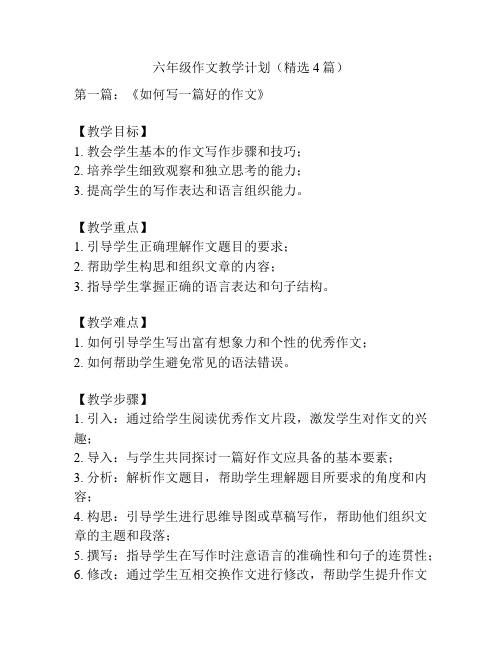 六年级作文教学计划（精选4篇）

第一篇：《如何写一篇好的作文》

【教学目标】
1. 教会学生基本的作文写作步骤和技巧；
2. 培养学生细致观察和独立思考的能力；
3. 提高学生的写作表达和语言组织能力。

【教学重点】
1. 引导学生正确理解作文题目的要求；
2. 帮助学生构思和组织文章的内容；
3. 指导学生掌握正确的语言表达和句子结构。

【教学难点】
1. 如何引导学生写出富有想象力和个性的优秀作文；
2. 如何帮助学生避免常见的语法错误。

【教学步骤】
1. 引入：通过给学生阅读优秀作文片段，激发学生对作文的兴趣；
2. 导入：与学生共同探讨一篇好作文应具备的基本要素；
3. 分析：解析作文题目，帮助学生理解题目所要求的角度和内容；
4. 构思：引导学生进行思维导图或草稿写作，帮助他们组织文章的主题和段落；
5. 撰写：指导学生在写作时注意语言的准确性和句子的连贯性；
6. 修改：通过学生互相交换作文进行修改，帮助学生提升作文